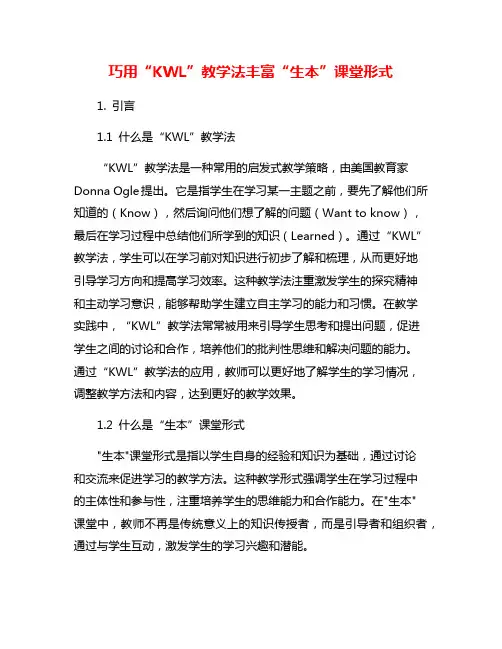 巧用“KWL”教学法丰富“生本”课堂形式

1. 引言

1.1 什么是“KWL”教学法

“KWL”教学法是一种常用的启发式教学策略，由美国教育家Donna Ogle提出。它是指学生在学习某一主题之前，要先了解他们所知道的（Know），然后询问他们想了解的问题（Want to know），最后在学习过程中总结他们所学到的知识（Learned）。通过“KWL”教学法，学生可以在学习前对知识进行初步了解和梳理，从而更好地引导学习方向和提高学习效率。这种教学法注重激发学生的探究精神和主动学习意识，能够帮助学生建立自主学习的能力和习惯。在教学实践中，“KWL”教学法常常被用来引导学生思考和提出问题，促进学生之间的讨论和合作，培养他们的批判性思维和解决问题的能力。通过“KWL”教学法的应用，教师可以更好地了解学生的学习情况，调整教学方法和内容，达到更好的教学效果。

1.2 什么是“生本”课堂形式

"生本"课堂形式是指以学生自身的经验和知识为基础，通过讨论和交流来促进学习的教学方法。这种教学形式强调学生在学习过程中的主体性和参与性，注重培养学生的思维能力和合作能力。在"生本"课堂中，教师不再是传统意义上的知识传授者，而是引导者和组织者，通过与学生互动，激发学生的学习兴趣和潜能。